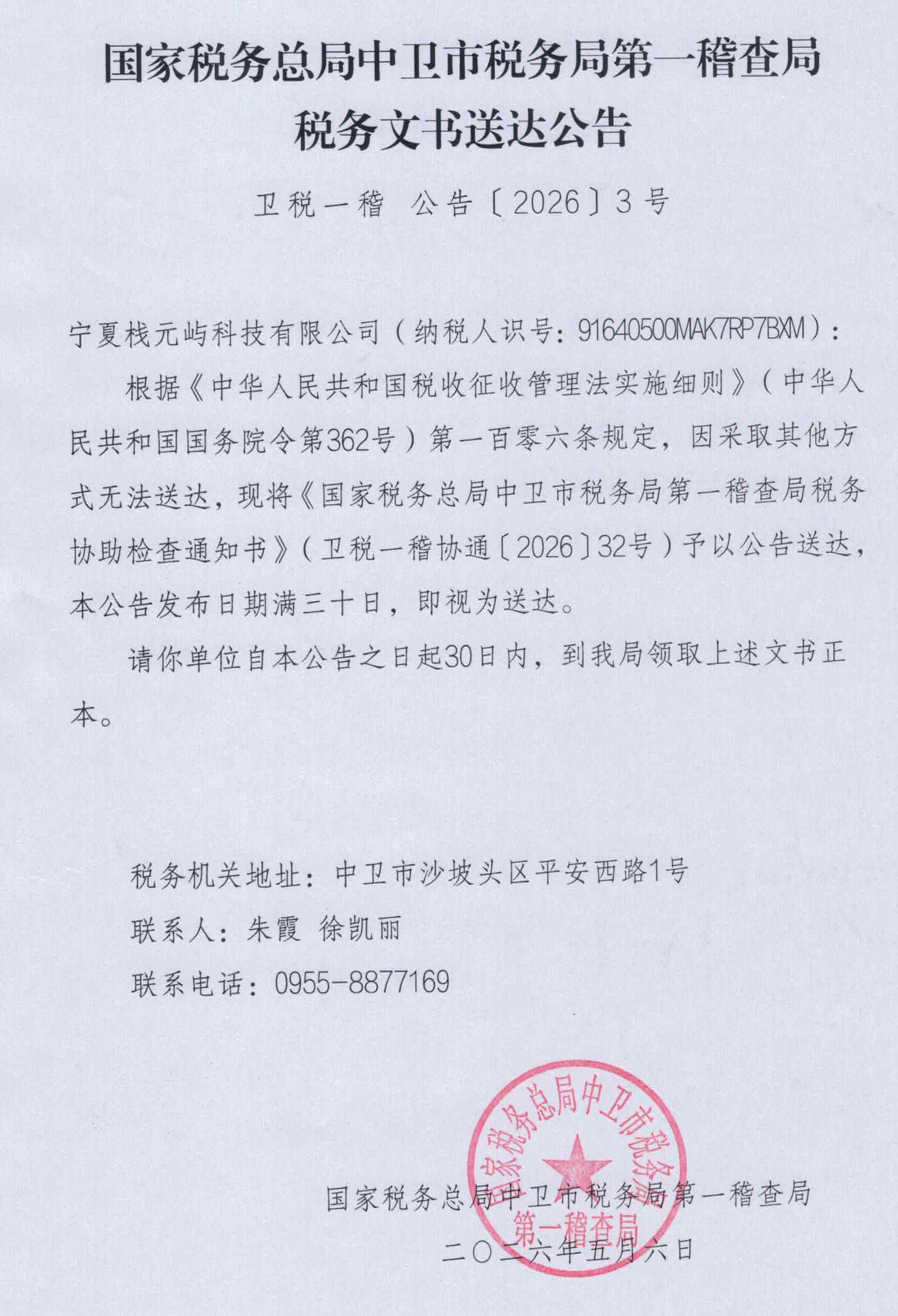 国家税务总局中卫市税务局第一稽查局
税务文书送达公告

卫税一稽 公告〔2026〕3号

宁夏栈元屿科技有限公司（纳税人识号：91640500MAK7RP7BXM）：

根据《中华人民共和国税收征收管理法实施细则》（中华人民共和国国务院令第362号）第一百零六条规定，因采取其他方式无法送达，现将《国家税务总局中卫市税务局第一稽查局税务协助检查通知书》（卫税一稽协通〔2026〕32号）予以公告送达，本公告发布日期满三十日，即视为送达。

请你单位自本公告之日起30日内，到我局领取上述文书正本。

税务机关地址：中卫市沙坡头区平安西路1号
联系人：朱霞 徐凯丽
联系电话：0955-8877169

国家税务总局中卫市税务局第一稽查局
二〇二六年五月六日

国家税务总局中卫市税务局
第一稽查局